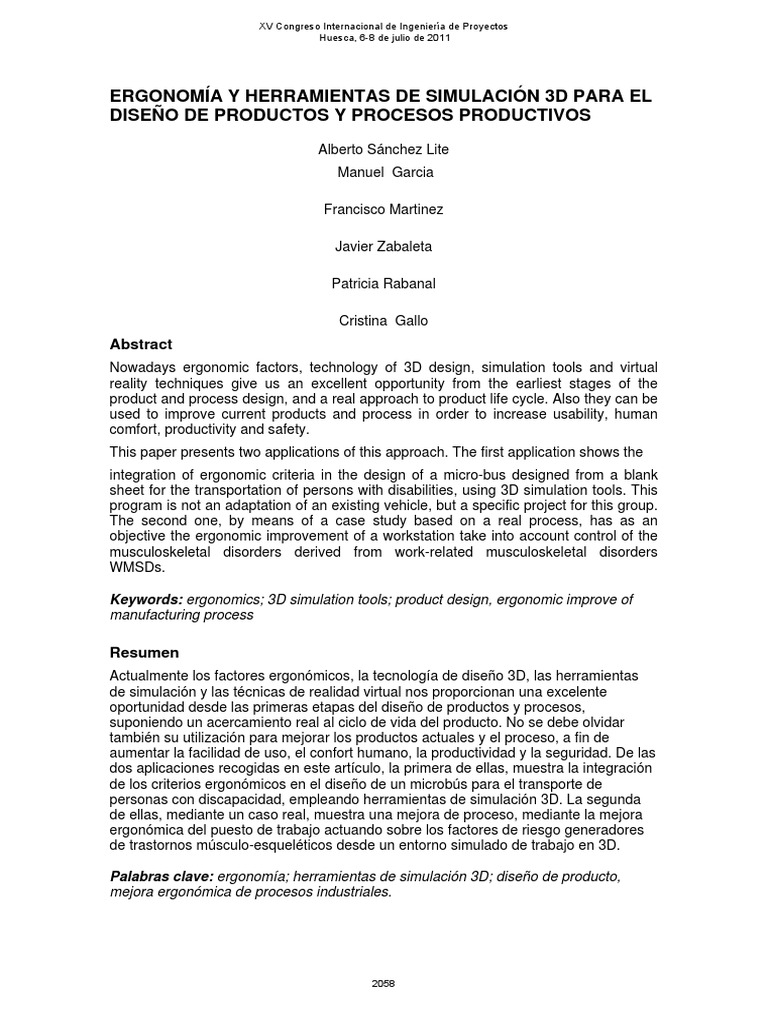 XV Congreso Internacional de Ingeniería de Proyectos
Huesca, 6-8 de julio de 2011

ERGONOMÍA Y HERRAMIENTAS DE SIMULACIÓN 3D PARA EL DISEÑO DE PRODUCTOS Y PROCESOS PRODUCTIVOS

Alberto Sánchez Lite

Manuel Garcia

Francisco Martinez

Javier Zabaleta

Patricia Rabanal

Cristina Gallo

Abstract

Nowadays ergonomic factors, technology of 3D design, simulation tools and virtual reality techniques give us an excellent opportunity from the earliest stages of the product and process design, and a real approach to product life cycle. Also they can be used to improve current products and process in order to increase usability, human comfort, productivity and safety.

This paper presents two applications of this approach. The first application shows the

integration of ergonomic criteria in the design of a micro-bus designed from a blank sheet for the transportation of persons with disabilities, using 3D simulation tools. This program is not an adaptation of an existing vehicle, but a specific project for this group. The second one, by means of a case study based on a real process, has as an objective the ergonomic improvement of a workstation take into account control of the musculoskeletal disorders derived from work-related musculoskeletal disorders WMSDs.

Keywords: ergonomics; 3D simulation tools; product design, ergonomic improve of manufacturing process

Resumen

Actualmente los factores ergonómicos, la tecnología de diseño 3D, las herramientas de simulación y las técnicas de realidad virtual nos proporcionan una excelente oportunidad desde las primeras etapas del diseño de productos y procesos, suponiendo un acercamiento real al ciclo de vida del producto. No se debe olvidar también su utilización para mejorar los productos actuales y el proceso, a fin de aumentar la facilidad de uso, el confort humano, la productividad y la seguridad. De las dos aplicaciones recogidas en este artículo, la primera de ellas, muestra la integración de los criterios ergonómicos en el diseño de un microbús para el transporte de personas con discapacidad, empleando herramientas de simulación 3D. La segunda de ellas, mediante un caso real, muestra una mejora de proceso, mediante la mejora ergonómica del puesto de trabajo actuando sobre los factores de riesgo generadores de trastornos músculo-esqueléticos desde un entorno simulado de trabajo en 3D.

Palabras clave: ergonomía; herramientas de simulación 3D; diseño de producto, mejora ergonómica de procesos industriales.

2058